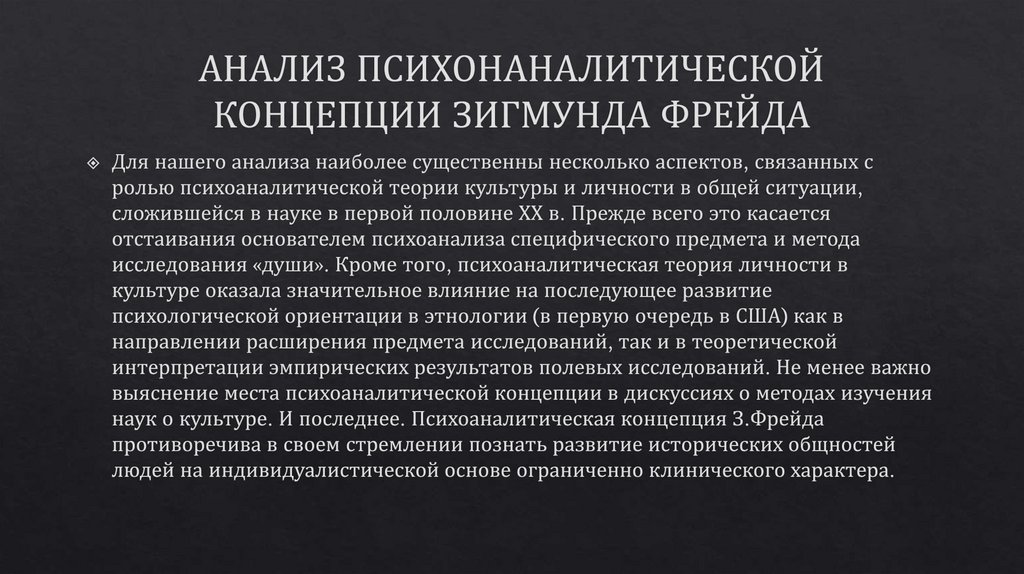 АНАЛИЗ ПСИХОНАНАЛИТИЧЕСКОЙ КОНЦЕПЦИИ ЗИГМУНДА ФРЕЙДА

Для нашего анализа наиболее существенны несколько аспектов, связанных с ролью психоаналитической теории культуры и личности в общей ситуации, сложившейся в науке в первой половине XX в. Прежде всего это касается отстаивания основателем психоанализа специфического предмета и метода исследования «души». Кроме того, психоаналитическая теория личности в культуре оказала значительное влияние на последующее развитие психологической ориентации в этнологии (в первую очередь в США) как в направлении расширения предмета исследований, так и в теоретической интерпретации эмпирических результатов полевых исследований. Не менее важно выяснение места психоаналитической концепции в дискуссиях о методах изучения наук о культуре. И последнее. Психоаналитическая концепция З.Фрейда противоречива в своем стремлении познать развитие исторических общностей людей на индивидуалистической основе ограниченно клинического характера.